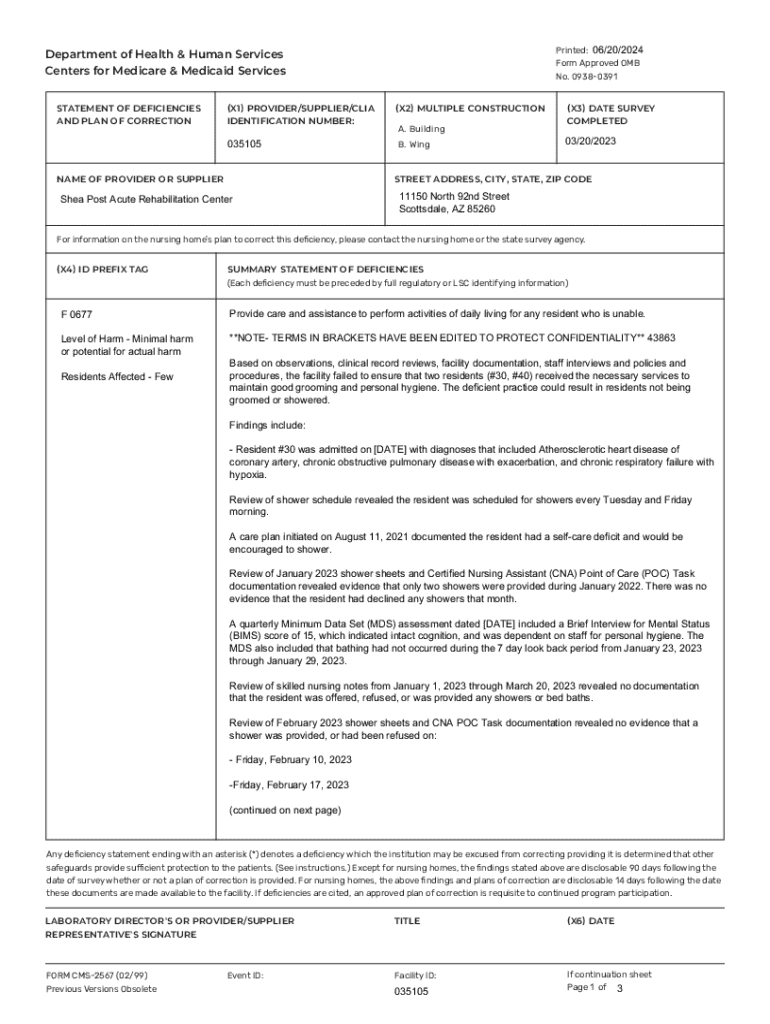 Department of Health & Human Services
Centers for Medicare & Medicaid Services

Printed: 06/20/2024
Form Approved OMB
No. 0938-0391

STATEMENT OF DEFICIENCIES AND PLAN OF CORRECTION

(X1) PROVIDER/SUPPLIER/CLIA IDENTIFICATION NUMBER:
035105

(X2) MULTIPLE CONSTRUCTION
A. Building
B. Wing

(X3) DATE SURVEY COMPLETED
03/20/2023

NAME OF PROVIDER OR SUPPLIER
Shea Post Acute Rehabilitation Center

STREET ADDRESS, CITY, STATE, ZIP CODE
11150 North 92nd Street
Scottsdale, AZ 85260

For information on the nursing home's plan to correct this deficiency, please contact the nursing home or the state survey agency.

(X4) ID PREFIX TAG

SUMMARY STATEMENT OF DEFICIENCIES
(Each deficiency must be preceded by full regulatory or LSC identifying information)

F 0677

Level of Harm - Minimal harm or potential for actual harm

Residents Affected - Few

Provide care and assistance to perform activities of daily living for any resident who is unable.

**NOTE- TERMS IN BRACKETS HAVE BEEN EDITED TO PROTECT CONFIDENTIALITY** 43863

Based on observations, clinical record reviews, facility documentation, staff interviews and policies and procedures, the facility failed to ensure that two residents (#30, #40) received the necessary services to maintain good grooming and personal hygiene. The deficient practice could result in residents not being groomed or showered.

Findings include:

- Resident #30 was admitted on [DATE] with diagnoses that included Atherosclerotic heart disease of coronary artery, chronic obstructive pulmonary disease with exacerbation, and chronic respiratory failure with hypoxia.

Review of shower schedule revealed the resident was scheduled for showers every Tuesday and Friday morning.

A care plan initiated on August 11, 2021 documented the resident had a self-care deficit and would be encouraged to shower.

Review of January 2023 shower sheets and Certified Nursing Assistant (CNA) Point of Care (POC) Task documentation revealed evidence that only two showers were provided during January 2022. There was no evidence that the resident had declined any showers that month.

A quarterly Minimum Data Set (MDS) assessment dated [DATE] included a Brief Interview for Mental Status (BIMS) score of 15, which indicated intact cognition, and was dependent on staff for personal hygiene. The MDS also included that bathing had not occurred during the 7 day look back period from January 23, 2023 through January 29, 2023.

Review of skilled nursing notes from January 1, 2023 through March 20, 2023 revealed no documentation that the resident was offered, refused, or was provided any showers or bed baths.

Review of February 2023 shower sheets and CNA POC Task documentation revealed no evidence that a shower was provided, or had been refused on:

- Friday, February 10, 2023

-Friday, February 17, 2023

(continued on next page)

Any deficiency statement ending with an asterisk (*) denotes a deficiency which the institution may be excused from correcting providing it is determined that other safeguards provide sufficient protection to the patients. (See instructions.) Except for nursing homes, the findings stated above are disclosable 90 days following the date of survey whether or not a plan of correction is provided. For nursing homes, the above findings and plans of correction are disclosable 14 days following the date these documents are made available to the facility. If deficiencies are cited, an approved plan of correction is requisite to continued program participation.

LABORATORY DIRECTOR'S OR PROVIDER/SUPPLIER REPRESENTATIVE'S SIGNATURE

TITLE

(X6) DATE

FORM CMS-2567 (02/99)
Previous Versions Obsolete

Event ID:

Facility ID:
035105

If continuation sheet
Page 1 of 3